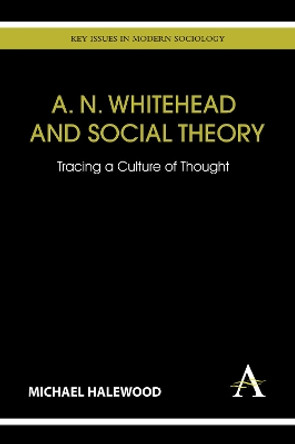 KEY ISSUES IN MODERN SOCIOLOGY

A. N. WHITEHEAD AND SOCIAL THEORY

Tracing a Culture of Thought

MICHAEL HALEWOOD

A